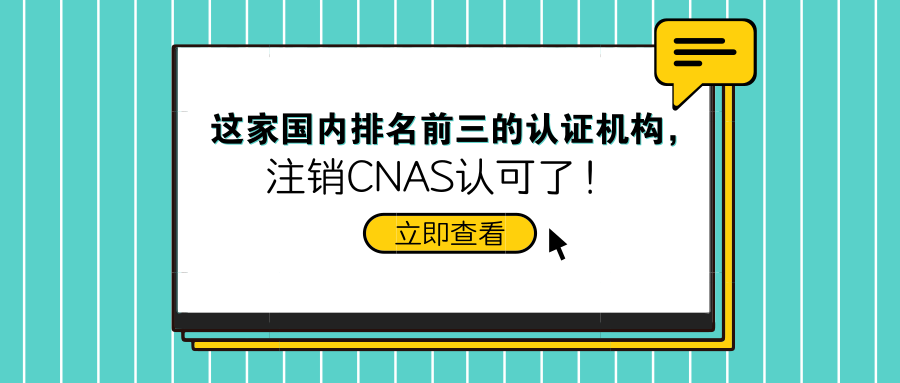 这家国内排名前三的认证机构，
注销CNAS认可了！

立即查看